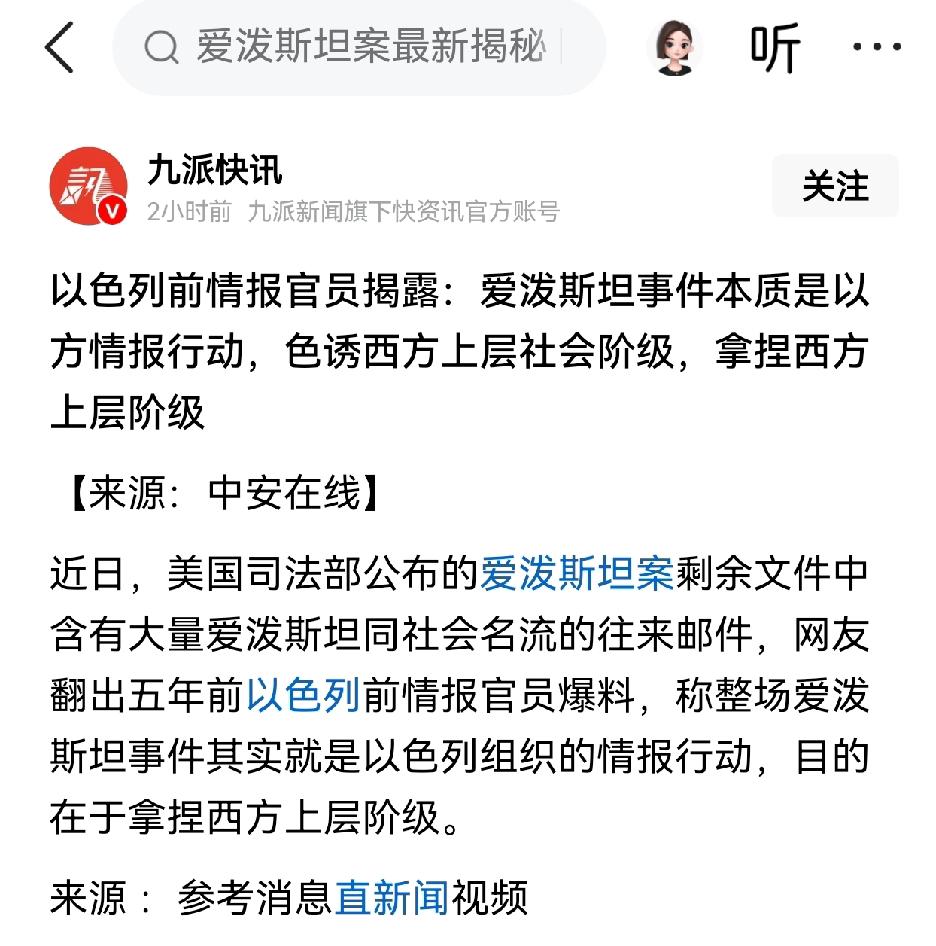 爱泼斯坦案最新揭秘

听

九派快讯
2小时前 九派新闻旗下快资讯官方账号

关注

以色列前情报官员揭露：爱泼斯坦事件本质是以方情报行动，色诱西方上层社会阶级，拿捏西方上层阶级

【来源：中安在线】

近日，美国司法部公布的爱泼斯坦案剩余文件中含有大量爱泼斯坦同社会名流的往来邮件，网友翻出五年前以色列前情报官员爆料，称整场爱泼斯坦事件其实就是以色列组织的情报行动，目的在于拿捏西方上层阶级。

来源： 参考消息直新闻视频